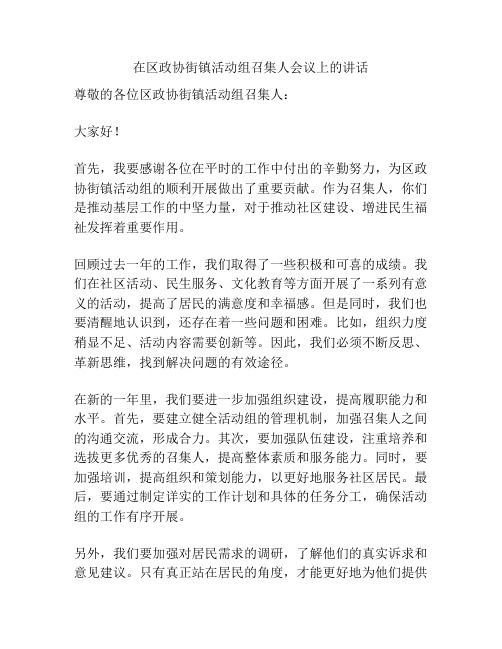 在区政协街镇活动组召集人会议上的讲话

尊敬的各位区政协街镇活动组召集人：

大家好！

首先，我要感谢各位在平时的工作中付出的辛勤努力，为区政协街镇活动组的顺利开展做出了重要贡献。作为召集人，你们是推动基层工作的中坚力量，对于推动社区建设、增进民生福祉发挥着重要作用。

回顾过去一年的工作，我们取得了一些积极和可喜的成绩。我们在社区活动、民生服务、文化教育等方面开展了一系列有意义的活动，提高了居民的满意度和幸福感。但是同时，我们也要清醒地认识到，还存在着一些问题和困难。比如，组织力度稍显不足、活动内容需要创新等。因此，我们必须不断反思、革新思维，找到解决问题的有效途径。

在新的一年里，我们要进一步加强组织建设，提高履职能力和水平。首先，要建立健全活动组的管理机制，加强召集人之间的沟通交流，形成合力。其次，要加强队伍建设，注重培养和选拔更多优秀的召集人，提高整体素质和服务能力。同时，要加强培训，提高组织和策划能力，以更好地服务社区居民。最后，要通过制定详实的工作计划和具体的任务分工，确保活动组的工作有序开展。

另外，我们要加强对居民需求的调研，了解他们的真实诉求和意见建议。只有真正站在居民的角度，才能更好地为他们提供